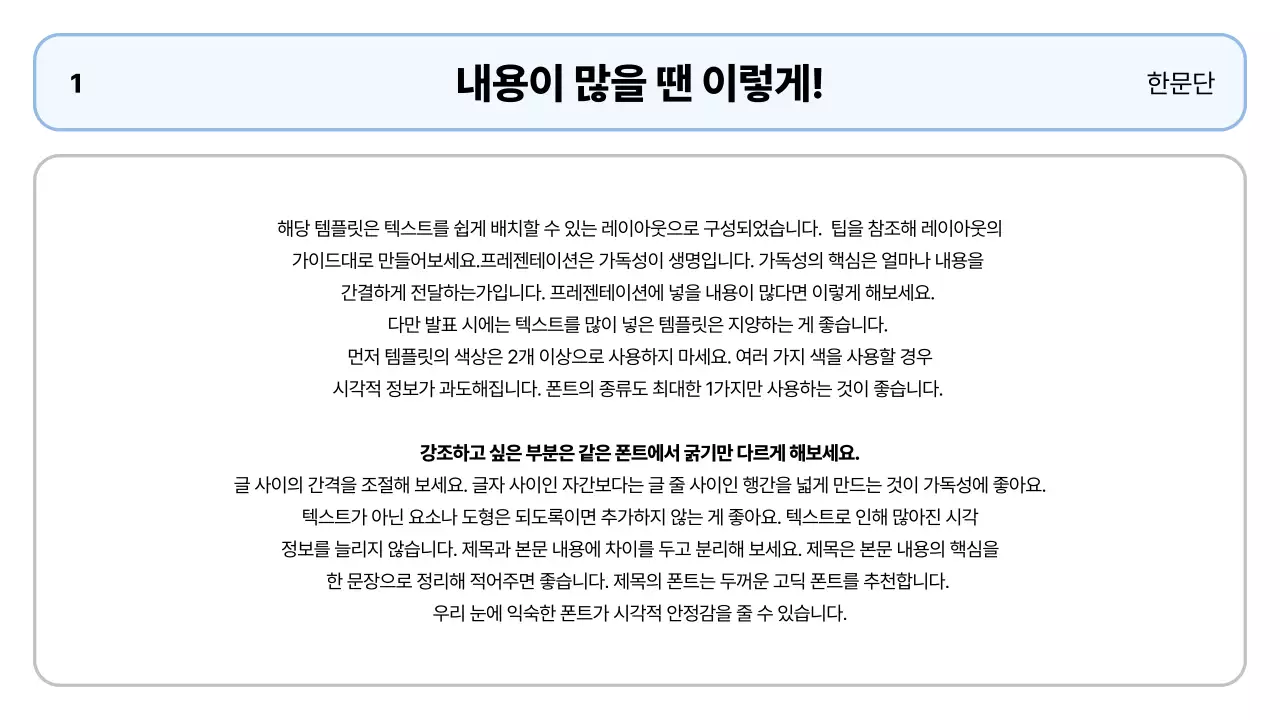 1

내용이 많을 땐 이렇게!

한문단

해당 템플릿은 텍스트를 쉽게 배치할 수 있는 레이아웃으로 구성되었습니다. 팁을 참조해 레이아웃의 가이드대로 만들어보세요.프레젠테이션은 가독성이 생명입니다. 가독성의 핵심은 얼마나 내용을 간결하게 전달하는가입니다. 프레젠테이션에 넣을 내용이 많다면 이렇게 해보세요. 다만 발표 시에는 텍스트를 많이 넣은 템플릿은 지양하는 게 좋습니다. 먼저 템플릿의 색상은 2개 이상으로 사용하지 마세요. 여러 가지 색을 사용할 경우 시각적 정보가 과도해집니다. 폰트의 종류도 최대한 1가지만 사용하는 것이 좋습니다.

강조하고 싶은 부분은 같은 폰트에서 굵기만 다르게 해보세요.
글 사이의 간격을 조절해 보세요. 글자 사이인 자간보다는 글 줄 사이인 행간을 넓게 만드는 것이 가독성에 좋아요. 텍스트가 아닌 요소나 도형은 되도록이면 추가하지 않는 게 좋아요. 텍스트로 인해 많아진 시각 정보를 늘리지 않습니다. 제목과 본문 내용에 차이를 두고 분리해 보세요. 제목은 본문 내용의 핵심을 한 문장으로 정리해 적어주면 좋습니다. 제목의 폰트는 두꺼운 고딕 폰트를 추천합니다. 우리 눈에 익숙한 폰트가 시각적 안정감을 줄 수 있습니다.